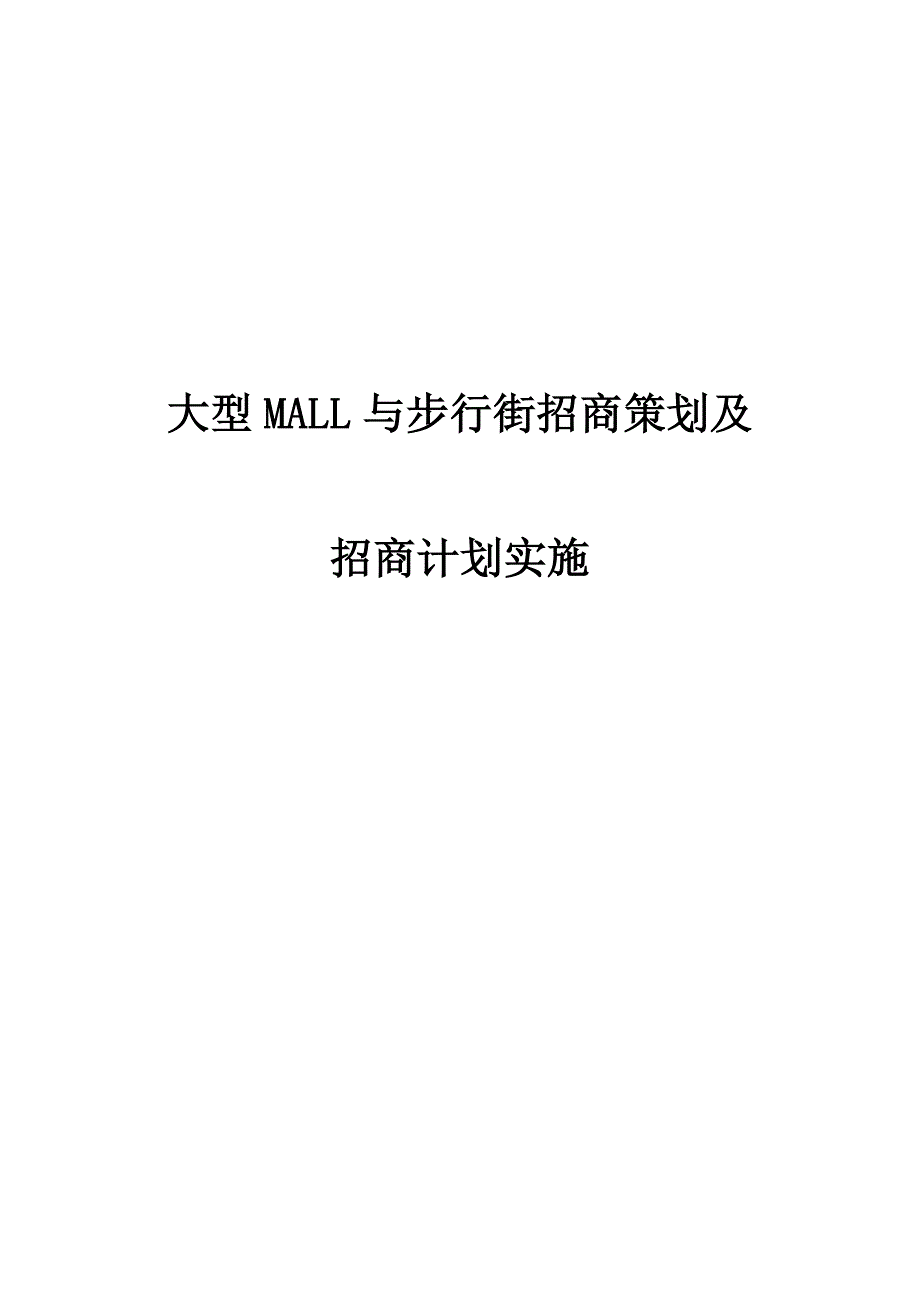 大型MALL与步行街招商策划及

招商计划实施